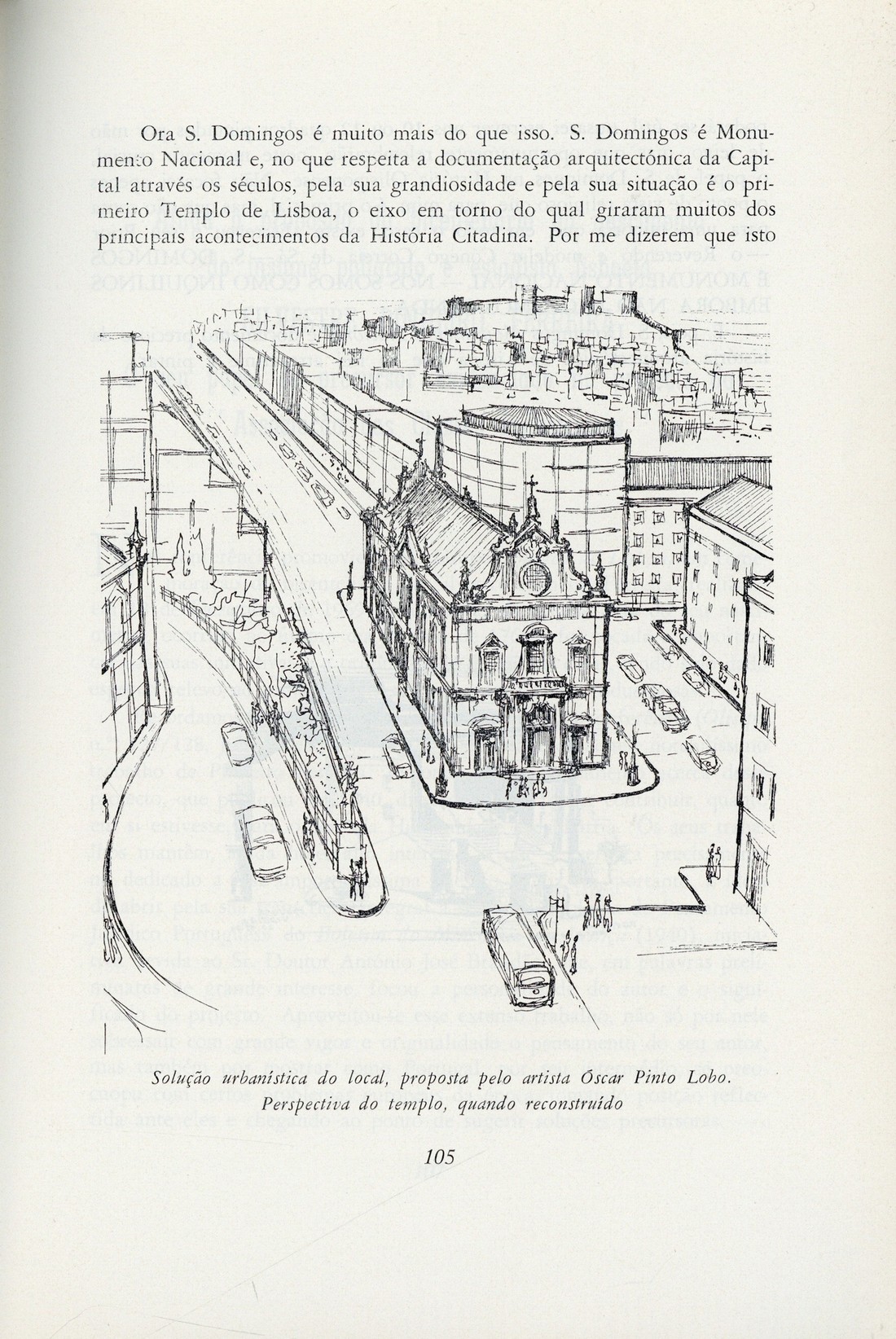 Ora S. Domingos é muito mais do que isso. S. Domingos é Monumento Nacional e, no que respeita a documentação arquitectónica da Capital através os séculos, pela sua grandiosidade e pela sua situação é o primeiro Templo de Lisboa, o eixo em torno do qual giraram muitos dos principais acontecimentos da História Citadina. Por me dizerem que isto

Solução urbanística do local, proposta pelo artista Óscar Pinto Lobo. Perspectiva do templo, quando reconstruído

105